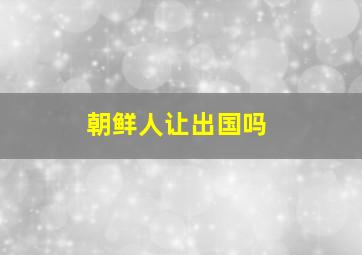 朝鲜人让出国吗